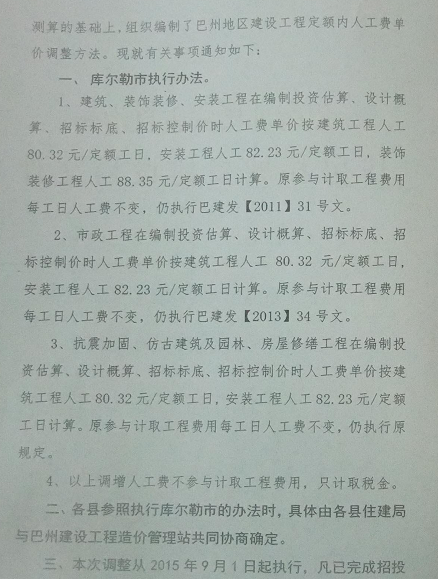 测算的基础上，组织编制了巴州地区建设工程定额内人工费单价调整方法。现就有关事项通知如下：

一、库尔勒市执行办法。

1、建筑、装饰装修、安装工程在编制投资估算、设计概算、招标标底、招标控制价时人工费单价按建筑工程人工80.32元/定额工日，安装工程人工82.23元/定额工日，装饰装修工程人工88.35元/定额工日计算。原参与计取工程费用每工日人工费不变，仍执行巴建发【2011】31号文。

2、市政工程在编制投资估算、设计概算、招标标底、招标控制价时人工费单价按建筑工程人工 80.32 元/定额工日，安装工程人工82.23元/定额工日计算。原参与计取工程费用每工日人工费不变，仍执行巴建发【2013】34号文。

3、抗震加固、仿古建筑及园林、房屋修缮工程在编制投资估算、设计概算、招标标底、招标控制价时人工费单价按建筑工程人工80.32元/定额工日，安装工程人工82.23元/定额工日计算。原参与计取工程费用每工日人工费不变，仍执行原规定。

4、以上调增人工费不参与计取工程费用，只计取税金。

二、各县参照执行库尔勒市的办法时，具体由各县住建局与巴州建设工程造价管理站共同协商确定。

三、本次调整从2015年9月1日起执行，凡已完成招投